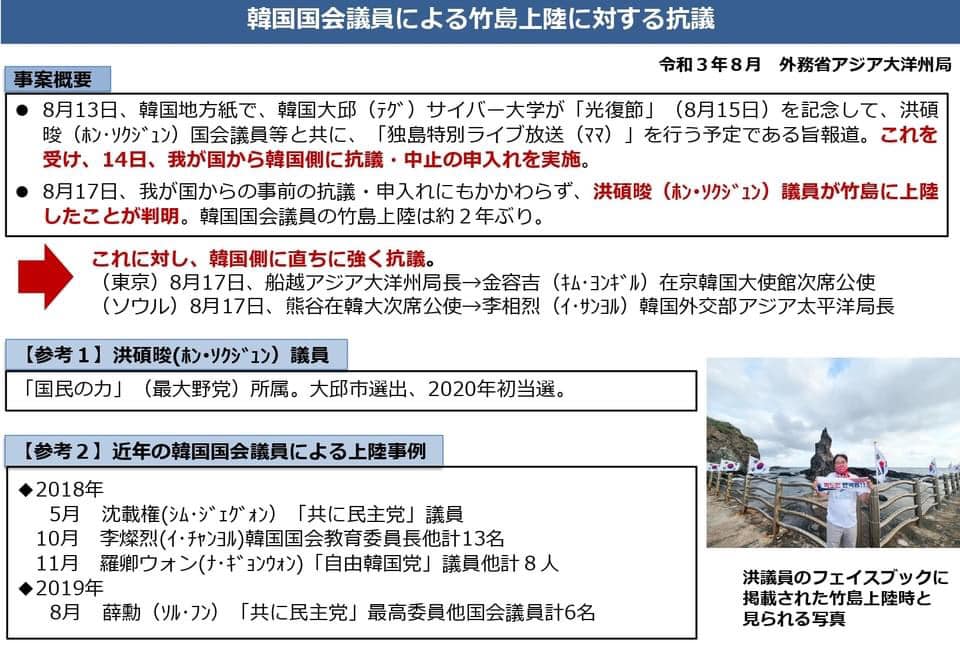 韓国国会議員による竹島上陸に対する抗議

令和３年８月　外務省アジア大洋州局

事案概要

● 8月13日、韓国地方紙で、韓国大邱（ﾃｸﾞ）サイバー大学が「光復節」（8月15日）を記念して、洪碩晙（ﾎﾝ･ｿｸｼﾞｭﾝ）国会議員等と共に、「独島特別ライブ放送（ﾏﾏ）」を行う予定である旨報道。これを受け、14日、我が国から韓国側に抗議・中止の申入れを実施。

● 8月17日、我が国からの事前の抗議・申入れにもかかわらず、洪碩晙（ﾎﾝ･ｿｸｼﾞｭﾝ）議員が竹島に上陸したことが判明。韓国国会議員の竹島上陸は約２年ぶり。

これに対し、韓国側に直ちに強く抗議。
（東京）8月17日、船越アジア大洋州局長→金容吉（ｷﾑ･ﾖﾝｷﾞﾙ）在京韓国大使館次席公使
（ソウル）8月17日、熊谷在韓大次席公使→李相烈（ｲ･ｻﾝﾖﾙ）韓国外交部アジア太平洋局長

【参考１】洪碩晙(ﾎﾝ･ｿｸｼﾞｭﾝ）議員

「国民の力」（最大野党）所属。大邱市選出、2020年初当選。

【参考２】近年の韓国国会議員による上陸事例

◆2018年
5月　沈載権(ｼﾑ･ｼﾞｪｸﾞｫﾝ）「共に民主党」議員
10月　李燦烈(ｲ･ﾁｬﾝﾖﾙ)韓国国会教育委員長他計13名
11月　羅卿ウォン(ﾅ･ｷﾞｮﾝｳｫﾝ)「自由韓国党」議員他計８人
◆2019年
8月　薛勳（ｿﾙ･ﾌﾝ）「共に民主党」最高委員他国会議員計6名

洪議員のフェイスブックに掲載された竹島上陸時と見られる写真